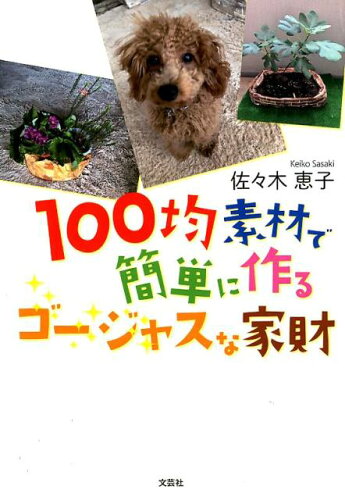 Keiko Sasaki
佐々木 恵子

100均素材で
簡単に作る
ゴージャスな家財

文芸社